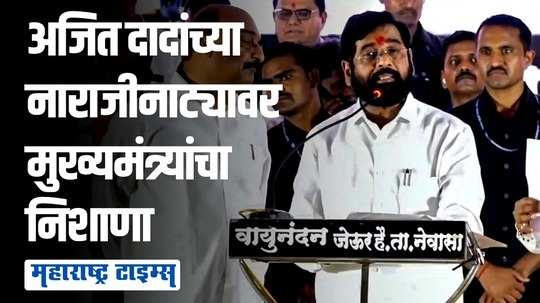 अजित दादांच्या नाराजीनाट्यावर मुख्यमंत्र्यांचा निशाणा

महाराष्ट्र टाइम्स

वायुनंदन जेऊर हैं.ता.नेवासा